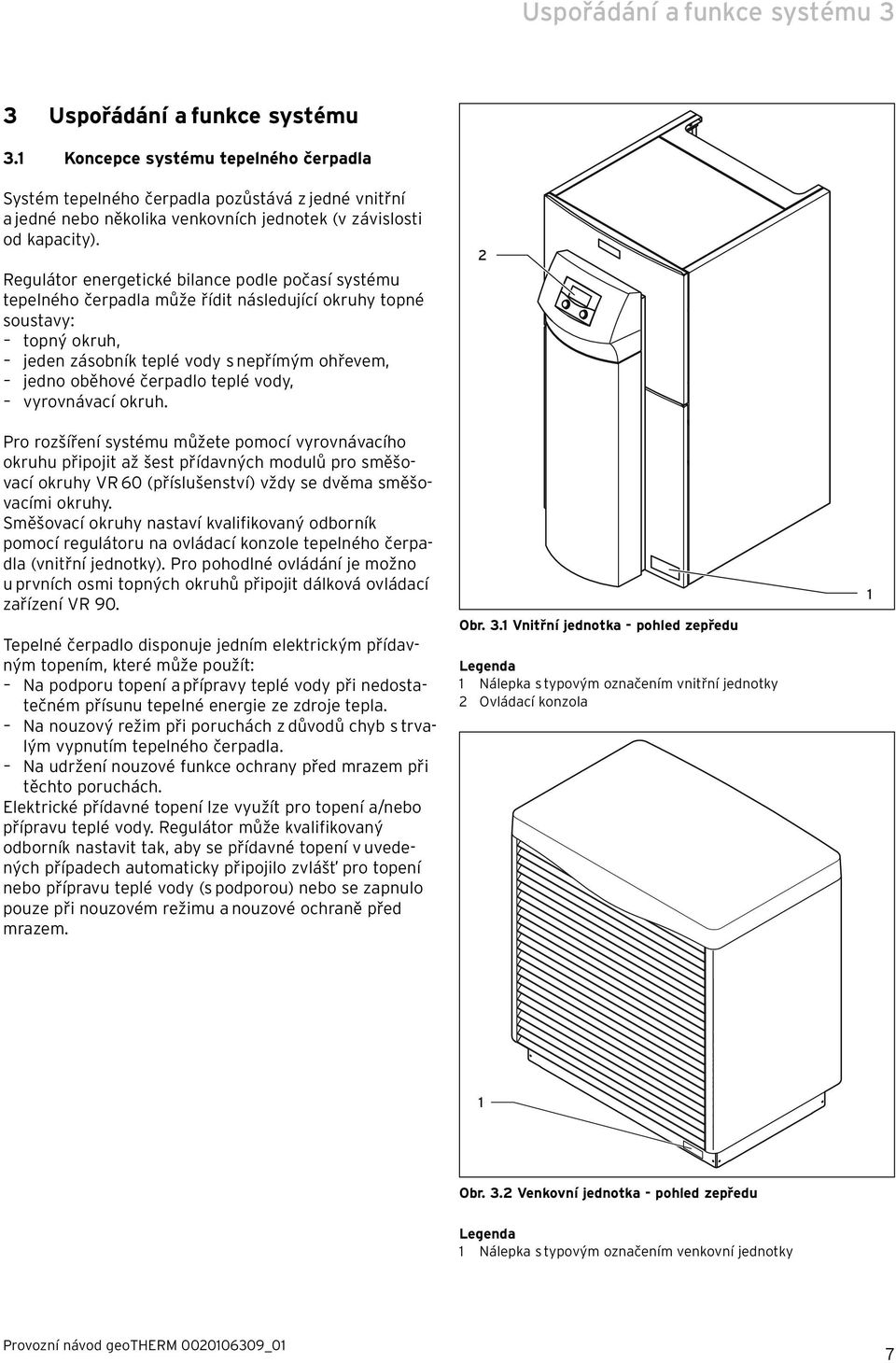 Uspořádání a funkce systému 3

3 Uspořádání a funkce systému

3.1 Koncepce systému tepelného čerpadla

Systém tepelného čerpadla pozůstává z jedné vnitřní a jedné nebo několika venkovních jednotek (v závislosti od kapacity).

Regulátor energetické bilance podle počasí systému tepelného čerpadla může řídit následující okruhy topné soustavy:
– topný okruh,
– jeden zásobník teplé vody s nepřímým ohřevem,
– jedno oběhové čerpadlo teplé vody,
– vyrovnávací okruh.

Pro rozšíření systému můžete pomocí vyrovnávacího okruhu připojit až šest přídavných modulů pro směšovací okruhy VR 60 (příslušenství) vždy se dvěma směšovacími okruhy.
Směšovací okruhy nastaví kvalifikovaný odborník pomocí regulátoru na ovládací konzole tepelného čerpadla (vnitřní jednotky). Pro pohodlné ovládání je možno u prvních osmi topných okruhů připojit dálková ovládací zařízení VR 90.

Tepelné čerpadlo disponuje jedním elektrickým přídavným topením, které může použít:
– Na podporu topení a přípravy teplé vody při nedostatečném přísunu tepelné energie ze zdroje tepla.
– Na nouzový režim při poruchách z důvodů chyb s trvalým vypnutím tepelného čerpadla.
– Na udržení nouzové funkce ochrany před mrazem při těchto poruchách.
Elektrické přídavné topení lze využít pro topení a/nebo přípravu teplé vody. Regulátor může kvalifikovaný odborník nastavit tak, aby se přídavné topení v uvedených případech automaticky připojilo zvlášť pro topení nebo přípravu teplé vody (s podporou) nebo se zapnulo pouze při nouzovém režimu a nouzové ochraně před mrazem.

2

1

Obr. 3.1 Vnitřní jednotka – pohled zepředu

Legenda
1 Nálepka s typovým označením vnitřní jednotky
2 Ovládací konzola

1

Obr. 3.2 Venkovní jednotka – pohled zepředu

Legenda
1 Nálepka s typovým označením venkovní jednotky

Provozní návod geoTHERM 0020106309_01

7